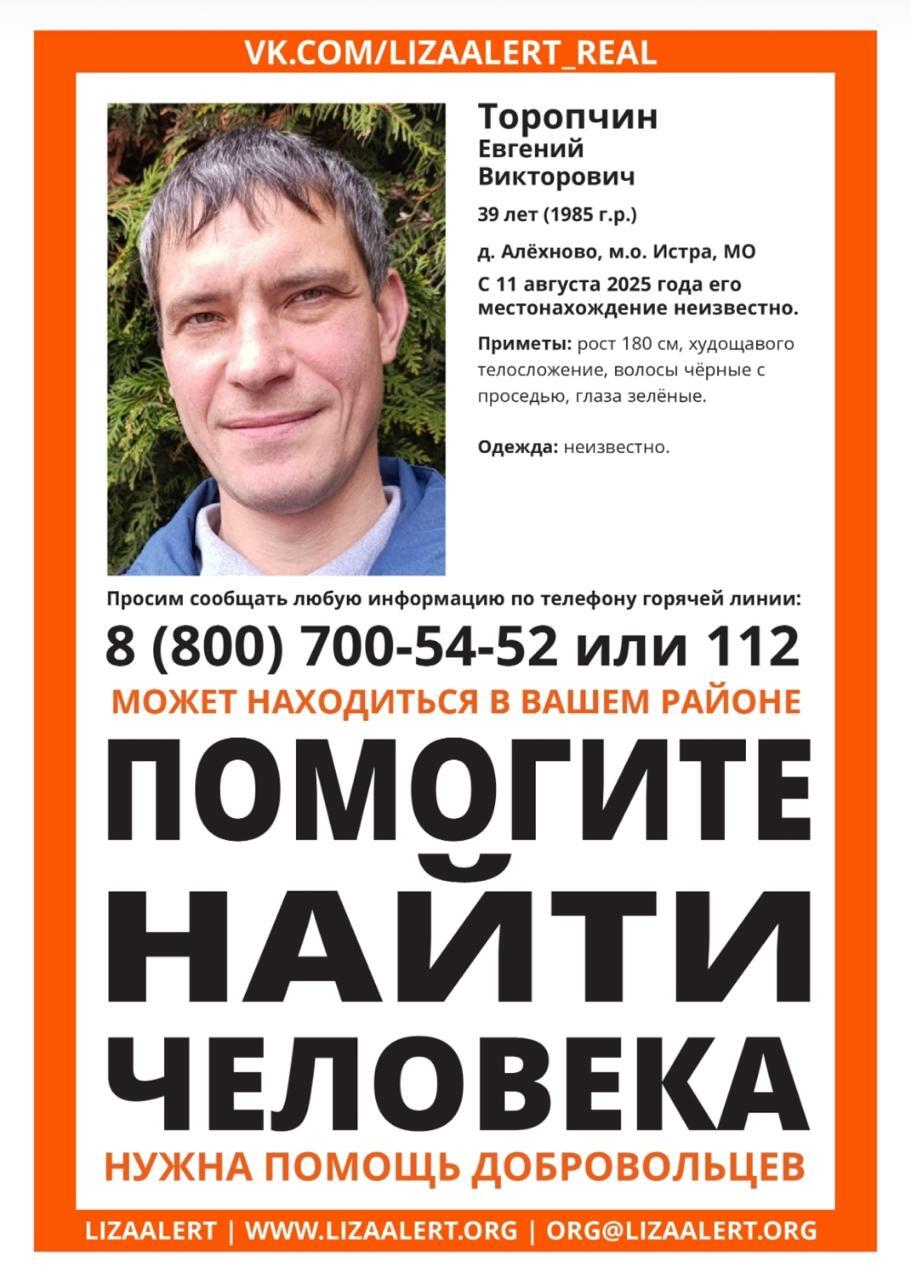 VK.COM/LIZAALERT_REAL

Торопчин
Евгений
Викторович

39 лет (1985 г.р.)

д. Алёхново, м.о. Истра, МО

С 11 августа 2025 года его местонахождение неизвестно.

Приметы: рост 180 см, худощавого телосложение, волосы чёрные с проседью, глаза зелёные.

Одежда: неизвестно.

Просим сообщать любую информацию по телефону горячей линии:

8 (800) 700-54-52 или 112

МОЖЕТ НАХОДИТЬСЯ В ВАШЕМ РАЙОНЕ

ПОМОГИТЕ
НАЙТИ
ЧЕЛОВЕКА

НУЖНА ПОМОЩЬ ДОБРОВОЛЬЦЕВ

LIZAALERT | WWW.LIZAALERT.ORG | ORG@LIZAALERT.ORG